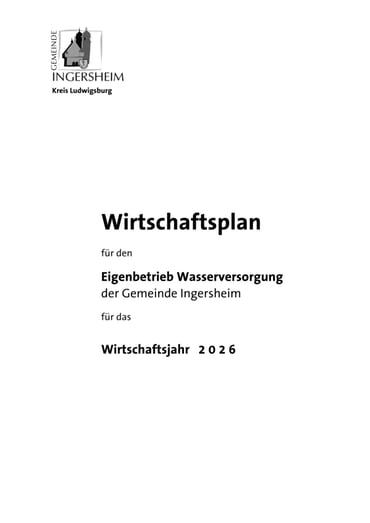 GEMEINDE
INGERSHEIM
Kreis Ludwigsburg

Wirtschaftsplan

für den

Eigenbetrieb Wasserversorgung
der Gemeinde Ingersheim

für das

Wirtschaftsjahr 2 0 2 6